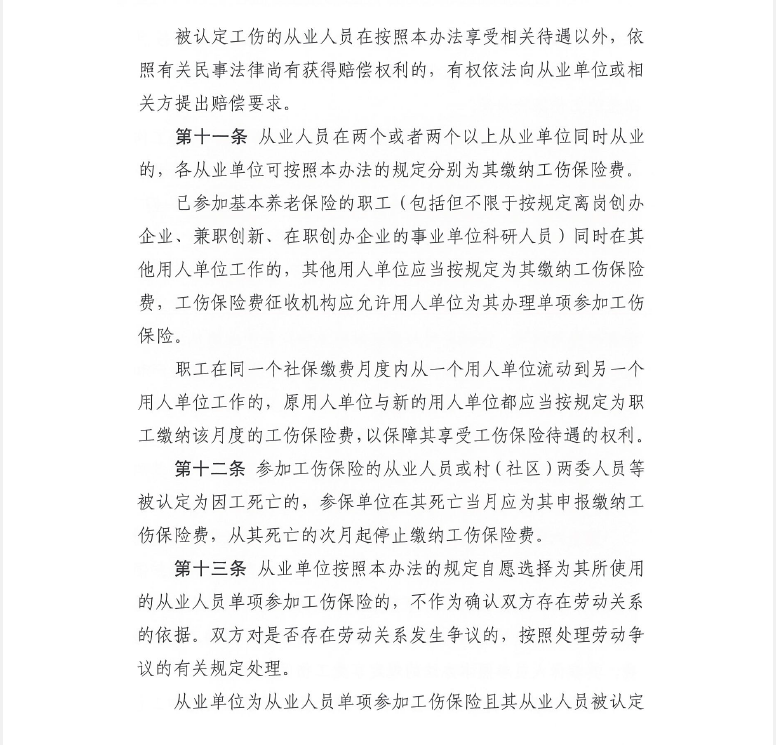 被认定工伤的从业人员在按照本办法享受相关待遇以外，依照有关民事法律尚有获得赔偿权利的，有权依法向从业单位或相关方提出赔偿要求。

第十一条 从业人员在两个或者两个以上从业单位同时从业的，各从业单位可按照本办法的规定分别为其缴纳工伤保险费。

已参加基本养老保险的职工（包括但不限于按规定离岗创办企业、兼职创新、在职创办企业的事业单位科研人员）同时在其他用人单位工作的，其他用人单位应当按规定为其缴纳工伤保险费，工伤保险费征收机构应允许用人单位为其办理单项参加工伤保险。

职工在同一个社保缴费月度内从一个用人单位流动到另一个用人单位工作的，原用人单位与新的用人单位都应当按规定为职工缴纳该月度的工伤保险费，以保障其享受工伤保险待遇的权利。

第十二条 参加工伤保险的从业人员或村（社区）两委人员等被认定为因工死亡的，参保单位在其死亡当月应为其申报缴纳工伤保险费，从其死亡的次月起停止缴纳工伤保险费。

第十三条 从业单位按照本办法的规定自愿选择为其所使用的从业人员单项参加工伤保险的，不作为确认双方存在劳动关系的依据。双方对是否存在劳动关系发生争议的，按照处理劳动争议的有关规定处理。

从业单位为从业人员单项参加工伤保险且其从业人员被认定